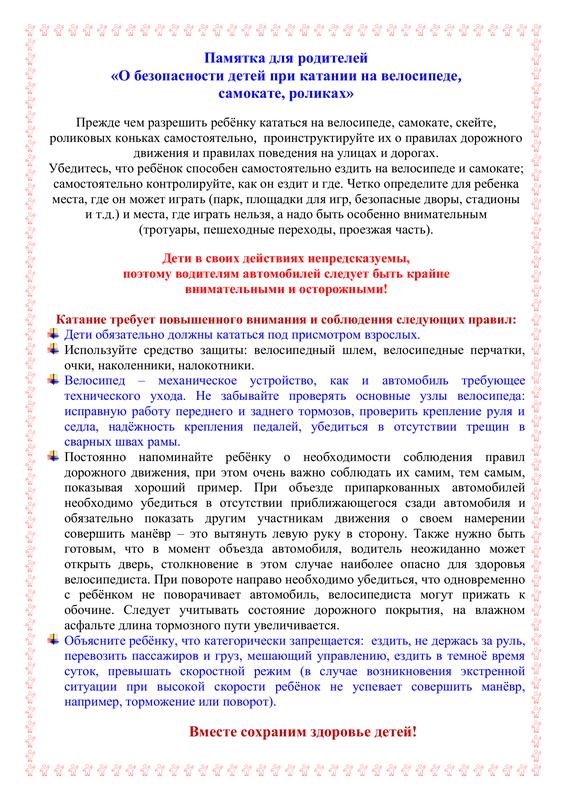 Памятка для родителей
«О безопасности детей при катании на велосипеде, самокате, роликах»

Прежде чем разрешить ребёнку кататься на велосипеде, самокате, скейте, роликовых коньках самостоятельно, проинструктируйте их о правилах дорожного движения и правилах поведения на улицах и дорогах.
Убедитесь, что ребёнок способен самостоятельно ездить на велосипеде и самокате; самостоятельно контролируйте, как он ездит и где. Четко определите для ребенка места, где он может играть (парк, площадки для игр, безопасные дворы, стадионы и т.д.) и места, где играть нельзя, а надо быть особенно внимательным (тротуары, пешеходные переходы, проезжая часть).

Дети в своих действиях непредсказуемы, поэтому водителям автомобилей следует быть крайне внимательными и осторожными!

Катание требует повышенного внимания и соблюдения следующих правил:
Дети обязательно должны кататься под присмотром взрослых.
Используйте средство защиты: велосипедный шлем, велосипедные перчатки, очки, наколенники, налокотники.
Велосипед – механическое устройство, как и автомобиль требующее технического ухода. Не забывайте проверять основные узлы велосипеда: исправную работу переднего и заднего тормозов, проверить крепление руля и седла, надёжность крепления педалей, убедиться в отсутствии трещин в сварных швах рамы.
Постоянно напоминайте ребёнку о необходимости соблюдения правил дорожного движения, при этом очень важно соблюдать их самим, тем самым, показывая хороший пример. При объезде припаркованных автомобилей необходимо убедиться в отсутствии приближающегося сзади автомобиля и обязательно показать другим участникам движения о своем намерении совершить манёвр – это вытянуть левую руку в сторону. Также нужно быть готовым, что в момент объезда автомобиля, водитель неожиданно может открыть дверь, столкновение в этом случае наиболее опасно для здоровья велосипедиста. При повороте направо необходимо убедиться, что одновременно с ребёнком не поворачивает автомобиль, велосипедиста могут прижать к обочине. Следует учитывать состояние дорожного покрытия, на влажном асфальте длина тормозного пути увеличивается.
Объясните ребёнку, что категорически запрещается: ездить, не держась за руль, перевозить пассажиров и груз, мешающий управлению, ездить в темноё время суток, превышать скоростной режим (в случае возникновения экстренной ситуации при высокой скорости ребёнок не успевает совершить манёвр, например, торможение или поворот).

Вместе сохраним здоровье детей!